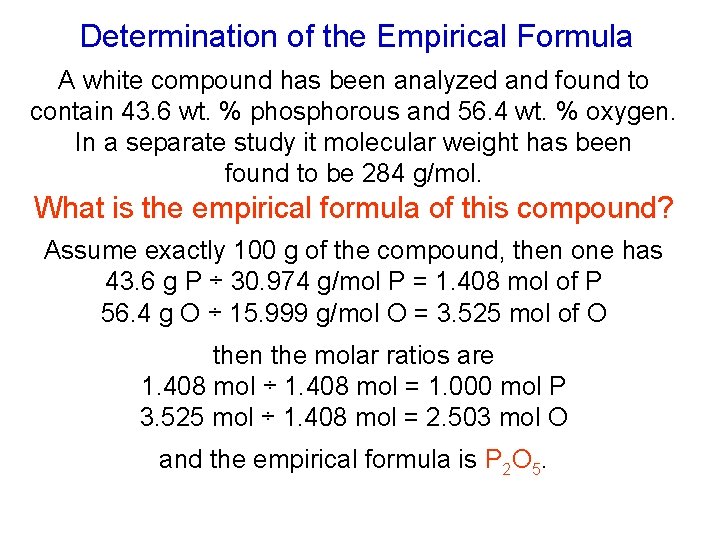 Determination of the Empirical Formula

A white compound has been analyzed and found to contain 43.6 wt. % phosphorous and 56.4 wt. % oxygen. In a separate study it molecular weight has been found to be 284 g/mol.

What is the empirical formula of this compound?

Assume exactly 100 g of the compound, then one has
43.6 g P ÷ 30.974 g/mol P = 1.408 mol of P
56.4 g O ÷ 15.999 g/mol O = 3.525 mol of O

then the molar ratios are
1.408 mol ÷ 1.408 mol = 1.000 mol P
3.525 mol ÷ 1.408 mol = 2.503 mol O

and the empirical formula is $P_2O_5$.